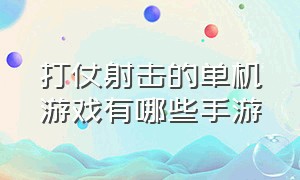 打仗射击的单机游戏有哪些手游